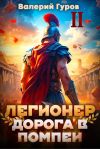 Валерий Гуров

II

ЛЕГИОНЕР
ДОРОГА В
ПОМПЕИ